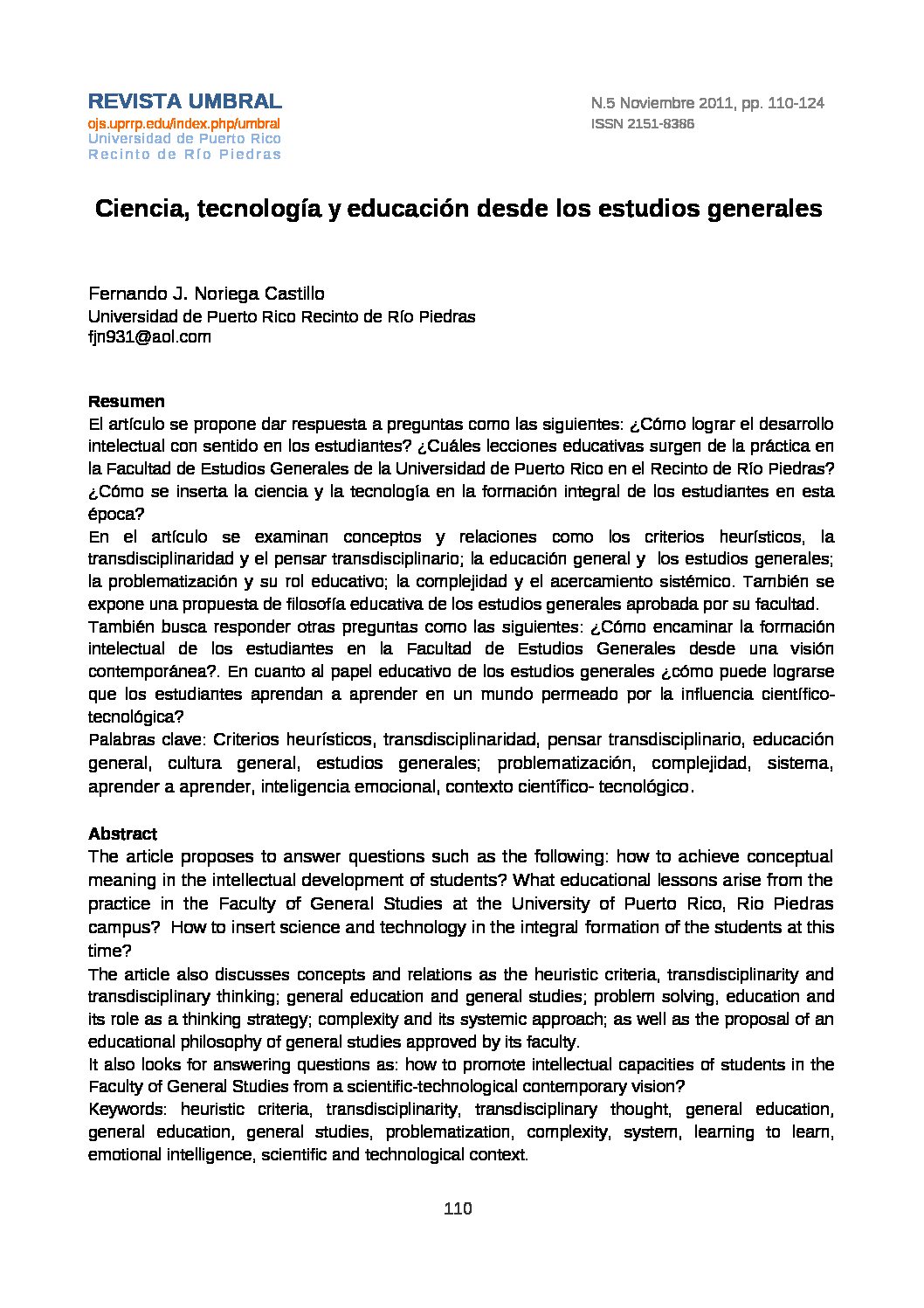 REVISTA UMBRAL
ojs.uprrp.edu/index.php/umbral
Universidad de Puerto Rico
Recinto de Río Piedras

N.5 Noviembre 2011, pp. 110-124
ISSN 2151-8386

Ciencia, tecnología y educación desde los estudios generales

Fernando J. Noriega Castillo
Universidad de Puerto Rico Recinto de Río Piedras
fjn931@aol.com

Resumen
El artículo se propone dar respuesta a preguntas como las siguientes: ¿Cómo lograr el desarrollo intelectual con sentido en los estudiantes? ¿Cuáles lecciones educativas surgen de la práctica en la Facultad de Estudios Generales de la Universidad de Puerto Rico en el Recinto de Río Piedras? ¿Cómo se inserta la ciencia y la tecnología en la formación integral de los estudiantes en esta época?
En el artículo se examinan conceptos y relaciones como los criterios heurísticos, la transdisciplinaridad y el pensar transdisciplinario; la educación general y los estudios generales; la problematización y su rol educativo; la complejidad y el acercamiento sistémico. También se expone una propuesta de filosofía educativa de los estudios generales aprobada por su facultad.
También busca responder otras preguntas como las siguientes: ¿Cómo encaminar la formación intelectual de los estudiantes en la Facultad de Estudios Generales desde una visión contemporánea?. En cuanto al papel educativo de los estudios generales ¿cómo puede lograrse que los estudiantes aprendan a aprender en un mundo permeado por la influencia científico-tecnológica?
Palabras clave: Criterios heurísticos, transdisciplinaridad, pensar transdisciplinario, educación general, cultura general, estudios generales; problematización, complejidad, sistema, aprender a aprender, inteligencia emocional, contexto científico- tecnológico.

Abstract
The article proposes to answer questions such as the following: how to achieve conceptual meaning in the intellectual development of students? What educational lessons arise from the practice in the Faculty of General Studies at the University of Puerto Rico, Rio Piedras campus? How to insert science and technology in the integral formation of the students at this time?
The article also discusses concepts and relations as the heuristic criteria, transdisciplinarity and transdisciplinary thinking; general education and general studies; problem solving, education and its role as a thinking strategy; complexity and its systemic approach; as well as the proposal of an educational philosophy of general studies approved by its faculty.
It also looks for answering questions as: how to promote intellectual capacities of students in the Faculty of General Studies from a scientific-technological contemporary vision?
Keywords: heuristic criteria, transdisciplinarity, transdisciplinary thought, general education, general education, general studies, problematization, complexity, system, learning to learn, emotional intelligence, scientific and technological context.

110